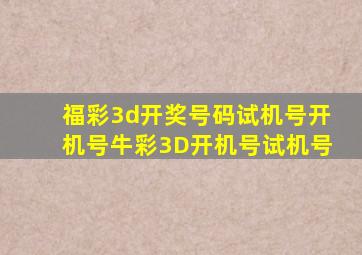 福彩3d开奖号码试机号开机号牛彩3D开机号试机号